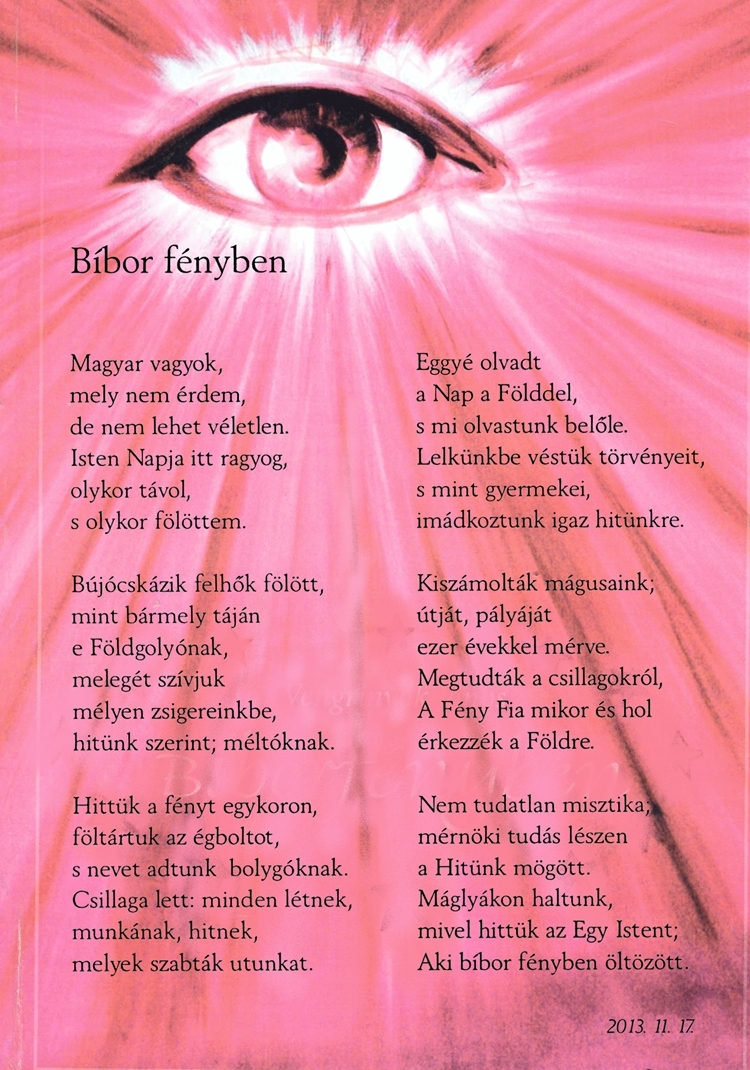 Bíbor fényben

Magyar vagyok,
mely nem érdem,
de nem lehet véletlen.
Isten Napja itt ragyog,
olykor távol,
s olykor fölöttem.

Bújócskázik felhők fölött,
mint bármely táján
e Földgolyónak,
melegét szívjuk
mélyen zsigereinkbe,
hitünk szerint; méltóknak.

Hittük a fényt egykoron,
föltártuk az égboltot,
s nevet adtunk bolygóknak.
Csillaga lett: minden létnek,
munkának, hitnek,
melyek szabták utunkat.

Eggyé olvadt
a Nap a Földdel,
s mi olvastunk belőle.
Lelkünkbe véstük törvényeit,
s mint gyermekei,
imádkoztunk igaz hitünkre.

Kiszámolták mágusaink;
útját, pályáját
ezer évekkel mérve.
Megtudták a csillagokról,
A Fény Fia mikor és hol
érkezzék a Földre.

Nem tudatlan misztika;
mérnöki tudás lészen
a Hitünk mögött.
Máglyákon haltunk,
mivel hittük az Egy Istent;
Aki bíbor fényben öltözött.

2013. 11. 17.